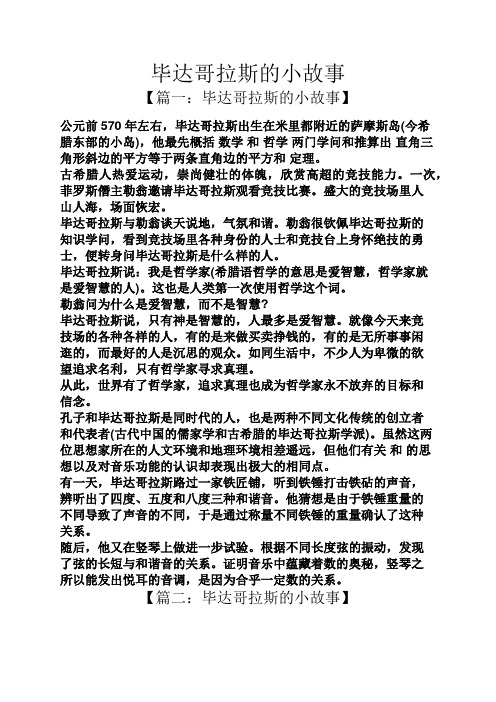 毕达哥拉斯的小故事

【篇一：毕达哥拉斯的小故事】

公元前 570 年左右，毕达哥拉斯出生在米里都附近的萨摩斯岛(今希腊东部的小岛)，他最先概括 数学 和 哲学 两门学问和推算出 直角三角形斜边的平方等于两条直角边的平方和 定理。

古希腊人热爱运动，崇尚健壮的体魄，欣赏高超的竞技能力。一次，菲罗斯僭主勒翁邀请毕达哥拉斯观看竞技比赛。盛大的竞技场里人山人海，场面恢宏。

毕达哥拉斯与勒翁谈天说地，气氛和谐。勒翁很钦佩毕达哥拉斯的知识学问，看到竞技场里各种身份的人士和竞技台上身怀绝技的勇士，便转身问毕达哥拉斯是什么样的人。

毕达哥拉斯说：我是哲学家(希腊语哲学的意思是爱智慧，哲学家就是爱智慧的人)。这也是人类第一次使用哲学这个词。

勒翁问为什么是爱智慧，而不是智慧？

毕达哥拉斯说，只有神是智慧的，人最多是爱智慧。就像今天来竞技场的各种各样的人，有的是来做买卖挣钱的，有的是无所事事闲逛的，而最好的人是沉思的观众。如同生活中，不少人为卑微的欲望追求名利，只有哲学家寻求真理。

从此，世界有了哲学家，追求真理也成为哲学家永不放弃的目标和信念。

孔子和毕达哥拉斯是同时代的人，也是两种不同文化传统的创立者和代表者(古代中国的儒家学和古希腊的毕达哥拉斯学派)。虽然这两位思想家所在的人文环境和地理环境相差遥远，但他们有关 和 的思想以及对音乐功能的认识却表现出极大的相同点。

有一天，毕达哥拉斯路过一家铁匠铺，听到铁锤打击铁砧的声音，辨听出了四度、五度和八度三种和谐音。他猜想是由于铁锤重量的不同导致了声音的不同，于是通过称量不同铁锤的重量确认了这种关系。

随后，他又在竖琴上做进一步试验。根据不同长度弦的振动，发现了弦的长短与和谐音的关系。证明音乐中蕴藏着数的奥秘，竖琴之所以能发出悦耳的音调，是因为合乎一定数的关系。

【篇二：毕达哥拉斯的小故事】